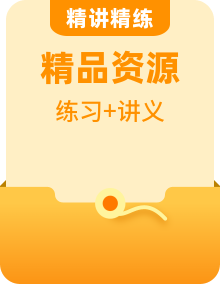 精讲精练

精品资源

练习+讲义